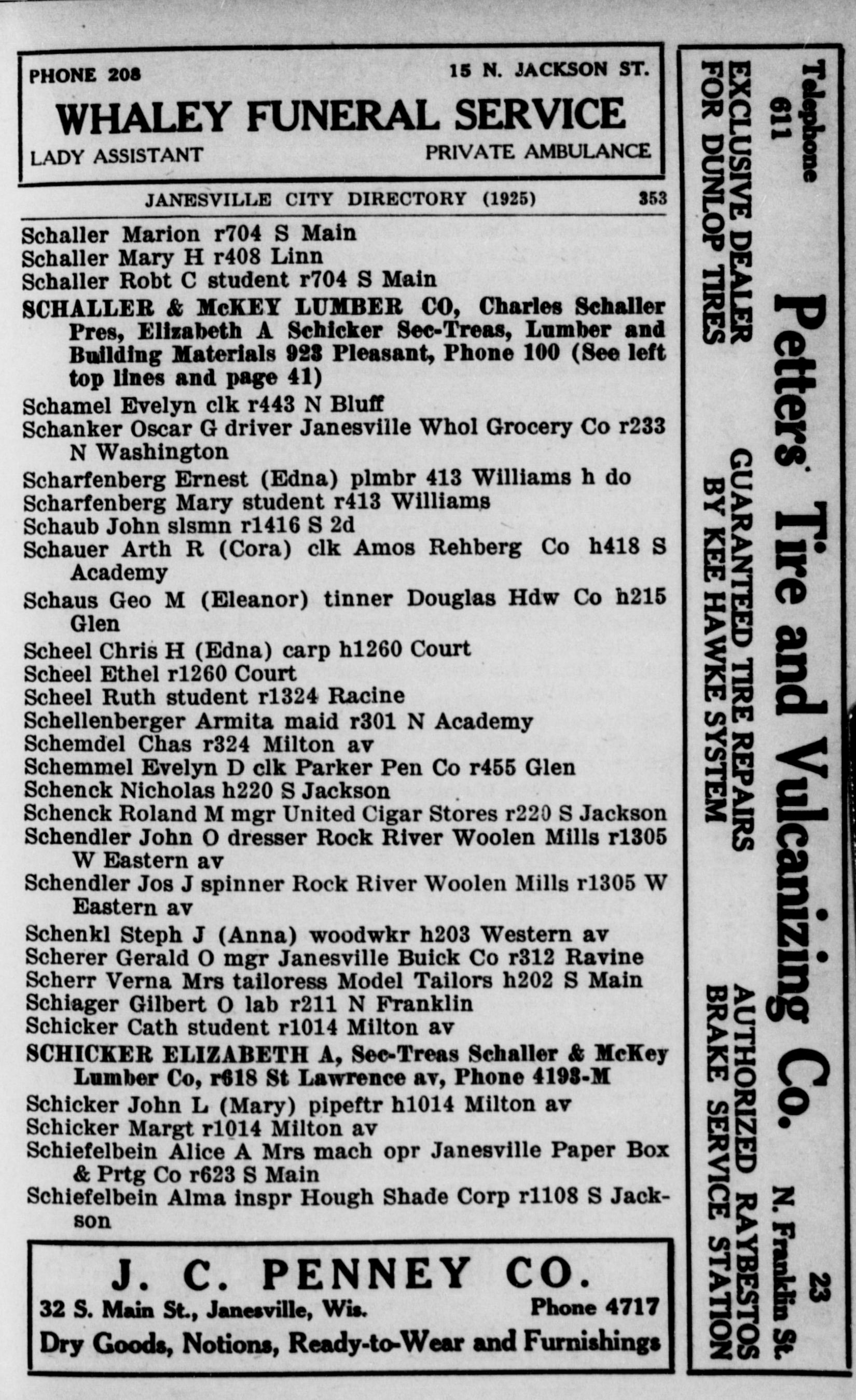 PHONE 208 15 N. JACKSON ST.
WHALEY FUNERAL SERVICE
LADY ASSISTANT PRIVATE AMBULANCE

JANESVILLE CITY DIRECTORY (1925) 353

Schaller Marion r704 S Main
Schaller Mary H r408 Linn
Schaller Robt C student r704 S Main
SCHALLER & McKEY LUMBER CO, Charles Schaller Pres, Elizabeth A Schicker Sec-Treas, Lumber and Building Materials 923 Pleasant, Phone 100 (See left top lines and page 41)
Schamel Evelyn clk r443 N Bluff
Schanker Oscar G driver Janesville Whol Grocery Co r233 N Washington
Scharfenberg Ernest (Edna) plmbr 413 Williams h do
Scharfenberg Mary student r413 Williams
Schaub John slsmn r1416 S 2d
Schauer Arth R (Cora) clk Amos Rehberg Co h418 S Academy
Schaus Geo M (Eleanor) tinner Douglas Hdw Co h215 Glen
Scheel Chris H (Edna) carp h1260 Court
Scheel Ethel r1260 Court
Scheel Ruth student r1324 Racine
Schellenberger Armita maid r301 N Academy
Schemdel Chas r324 Milton av
Schemmel Evelyn D clk Parker Pen Co r455 Glen
Schenck Nicholas h220 S Jackson
Schenck Roland M mgr United Cigar Stores r220 S Jackson
Schendler John O dresser Rock River Woolen Mills r1305 W Eastern av
Schendler Jos J spinner Rock River Woolen Mills r1305 W Eastern av
Schenkl Steph J (Anna) woodwkr h203 Western av
Scherer Gerald O mgr Janesville Buick Co r312 Ravine
Scherr Verna Mrs tailoress Model Tailors h202 S Main
Schiager Gilbert O lab r211 N Franklin
Schicker Cath student r1014 Milton av
SCHICKER ELIZABETH A, Sec-Treas Schaller & McKey Lumber Co, r618 St Lawrence av, Phone 4193-M
Schicker John L (Mary) pipeftr h1014 Milton av
Schicker Margt r1014 Milton av
Schiefelbein Alice A Mrs mach opr Janesville Paper Box & Prtg Co r623 S Main
Schiefelbein Alma inspr Hough Shade Corp r1108 S Jackson

J. C. PENNEY CO.
32 S. Main St., Janesville, Wis. Phone 4717
Dry Goods, Notions, Ready-to-Wear and Furnishings

Telephone 611
Petters' Tire and Vulcanizing Co.
23 N. Franklin St.
EXCLUSIVE DEALER FOR DUNLOP TIRES
GUARANTEED TIRE REPAIRS BY KEE HAWKE SYSTEM
AUTHORIZED RAYBESTOS BRAKE SERVICE STATION